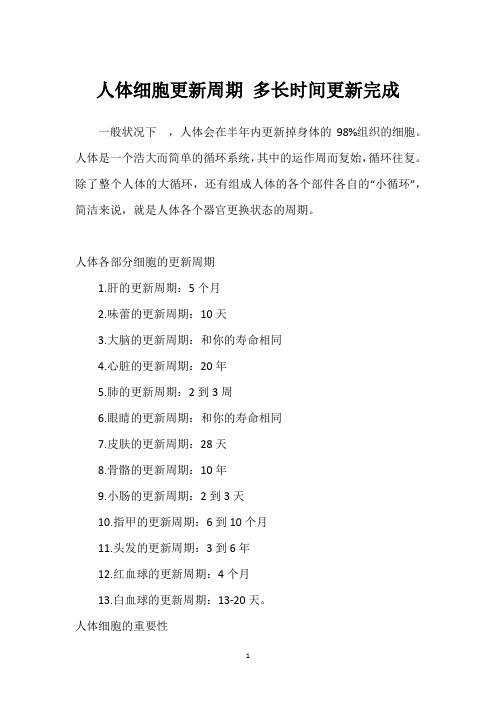 人体细胞更新周期 多长时间更新完成

一般状况下 ，人体会在半年内更新掉身体的 98%组织的细胞。人体是一个浩大而简单的循环系统，其中的运作周而复始，循环往复。除了整个人体的大循环，还有组成人体的各个部件各自的“小循环”，简洁来说，就是人体各个器官更换状态的周期。

人体各部分细胞的更新周期

1.肝的更新周期：5 个月

2.味蕾的更新周期：10 天

3.大脑的更新周期：和你的寿命相同

4.心脏的更新周期：20 年

5.肺的更新周期：2 到 3 周

6.眼睛的更新周期：和你的寿命相同

7.皮肤的更新周期：28 天

8.骨骼的更新周期：10 年

9.小肠的更新周期：2 到 3 天

10.指甲的更新周期：6 到 10 个月

11.头发的更新周期：3 到 6 年

12.红血球的更新周期：4 个月

13.白血球的更新周期：13-20 天。

人体细胞的重要性

1